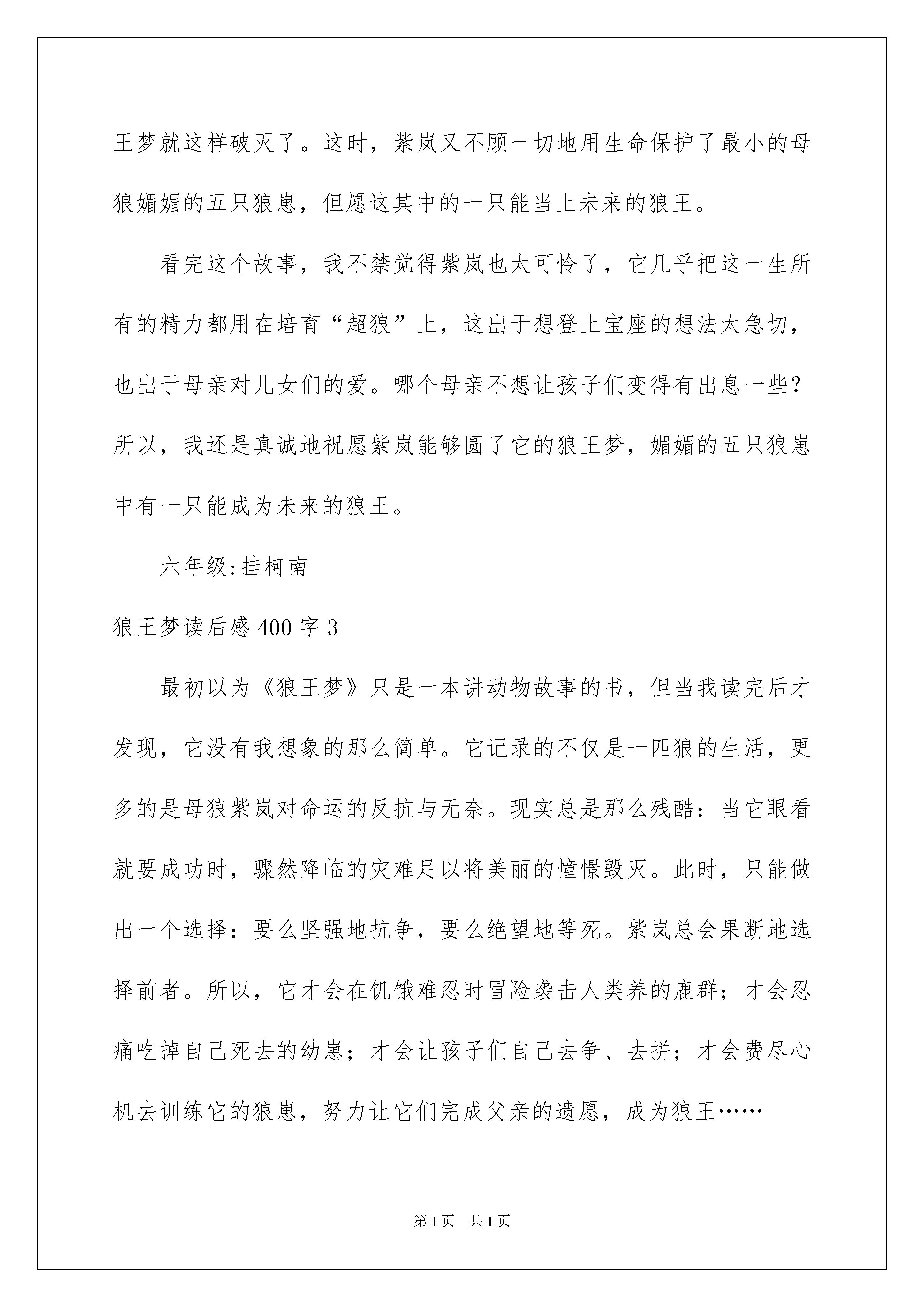 王梦就这样破灭了。这时，紫岚又不顾一切地用生命保护了最小的母狼媚媚的五只狼崽，但愿这其中的一只能当上未来的狼王。

看完这个故事，我不禁觉得紫岚也太可怜了，它几乎把这一生所有的精力都用在培育“超狼”上，这出于想登上宝座的想法太急切，也出于母亲对儿女们的爱。哪个母亲不想让孩子们变得有出息一些？所以，我还是真诚地祝愿紫岚能够圆了它的狼王梦，媚媚的五只狼崽中有一只能成为未来的狼王。

六年级:挂柯南

狼王梦读后感400字3

最初以为《狼王梦》只是一本讲动物故事的书，但当我读完后才发现，它没有我想象的那么简单。它记录的不仅是一匹狼的生活，更多的是母狼紫岚对命运的反抗与无奈。现实总是那么残酷：当它眼看就要成功时，骤然降临的灾难足以将美丽的憧憬毁灭。此时，只能做出一个选择：要么坚强地抗争，要么绝望地等死。紫岚总会果断地选择前者。所以，它才会在饥饿难忍时冒险袭击人类养的鹿群；才会忍痛吃掉自己死去的幼崽；才会让孩子们自己去争、去拼；才会费尽心机去训练它的狼崽，努力让它们完成父亲的遗愿，成为狼王……

第1页 共1页